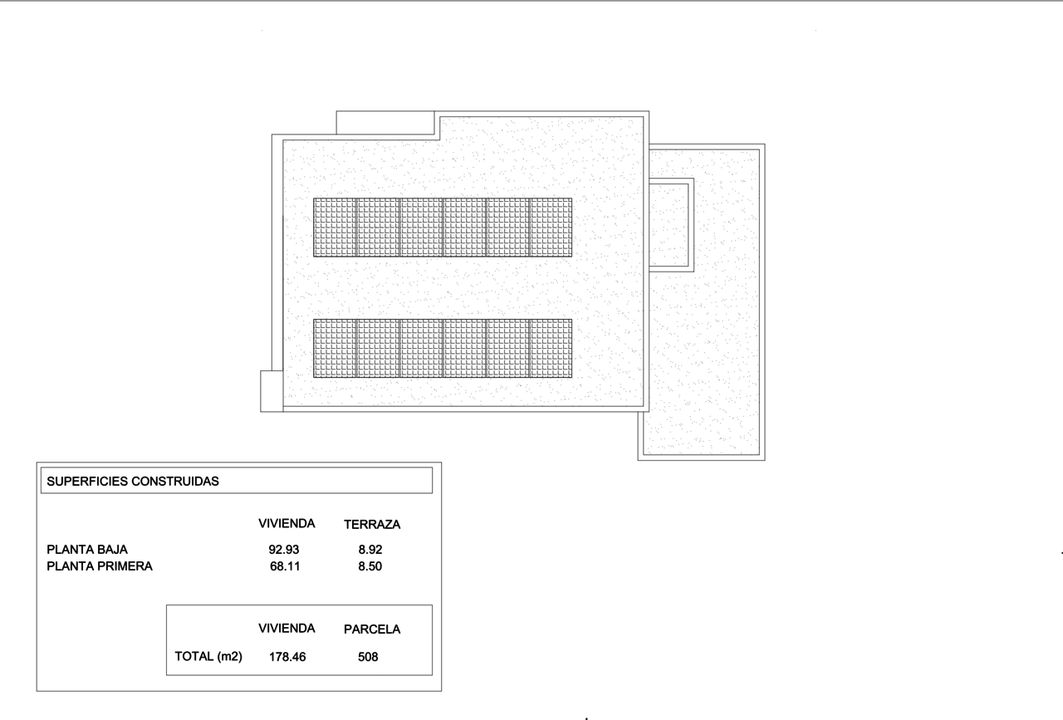 SUPERFICIES CONSTRUIDAS

|  | VIVIENDA | TERRAZA |
|---|---|---|
| PLANTA BAJA | 92.93 | 8.92 |
| PLANTA PRIMERA | 68.11 | 8.50 |

|  | VIVIENDA | PARCELA |
|---|---|---|
| TOTAL (m2) | 178.46 | 508 |